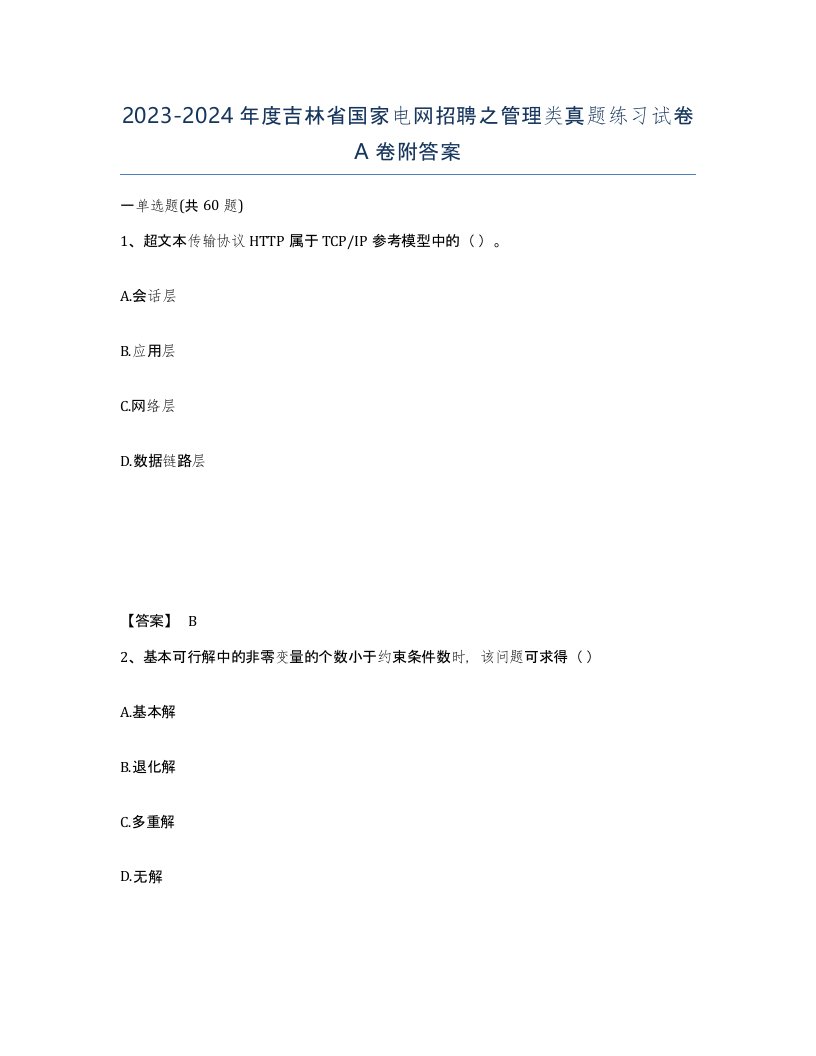 2023-2024年度吉林省国家电网招聘之管理类真题练习试卷A卷附答案

一单选题(共60题)

1、超文本传输协议HTTP属于TCP/IP参考模型中的（）。

A.会话层

B.应用层

C.网络层

D.数据链路层

【答案】 B

2、基本可行解中的非零变量的个数小于约束条件数时，该问题可求得（）

A.基本解

B.退化解

C.多重解

D.无解